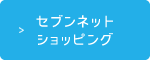 >
セブンネット
ショッピング